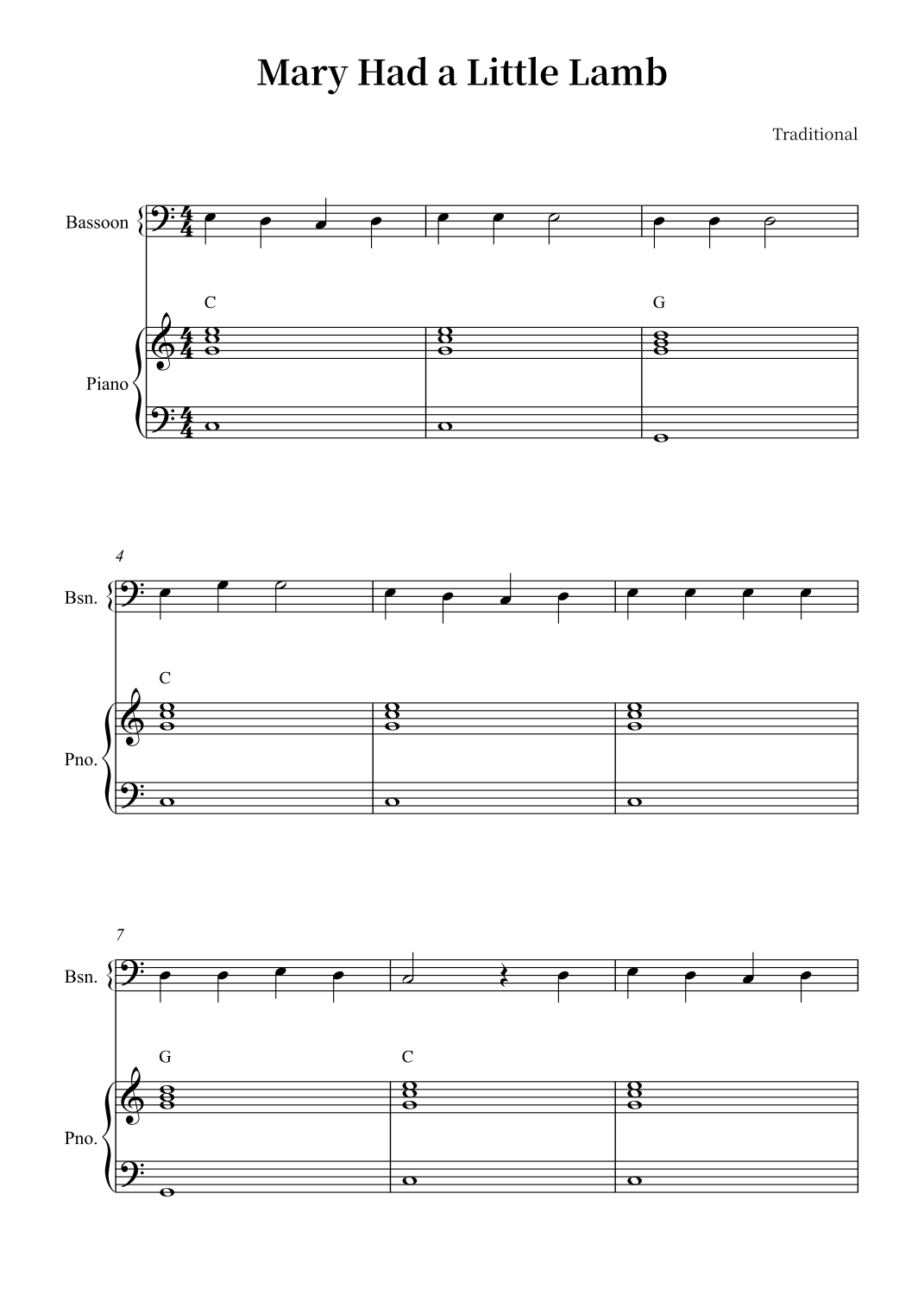 Mary Had a Little Lamb

Traditional

Bassoon

C

G

Piano

4

Bsn.

C

Pno.

7

Bsn.

G

C

Pno.